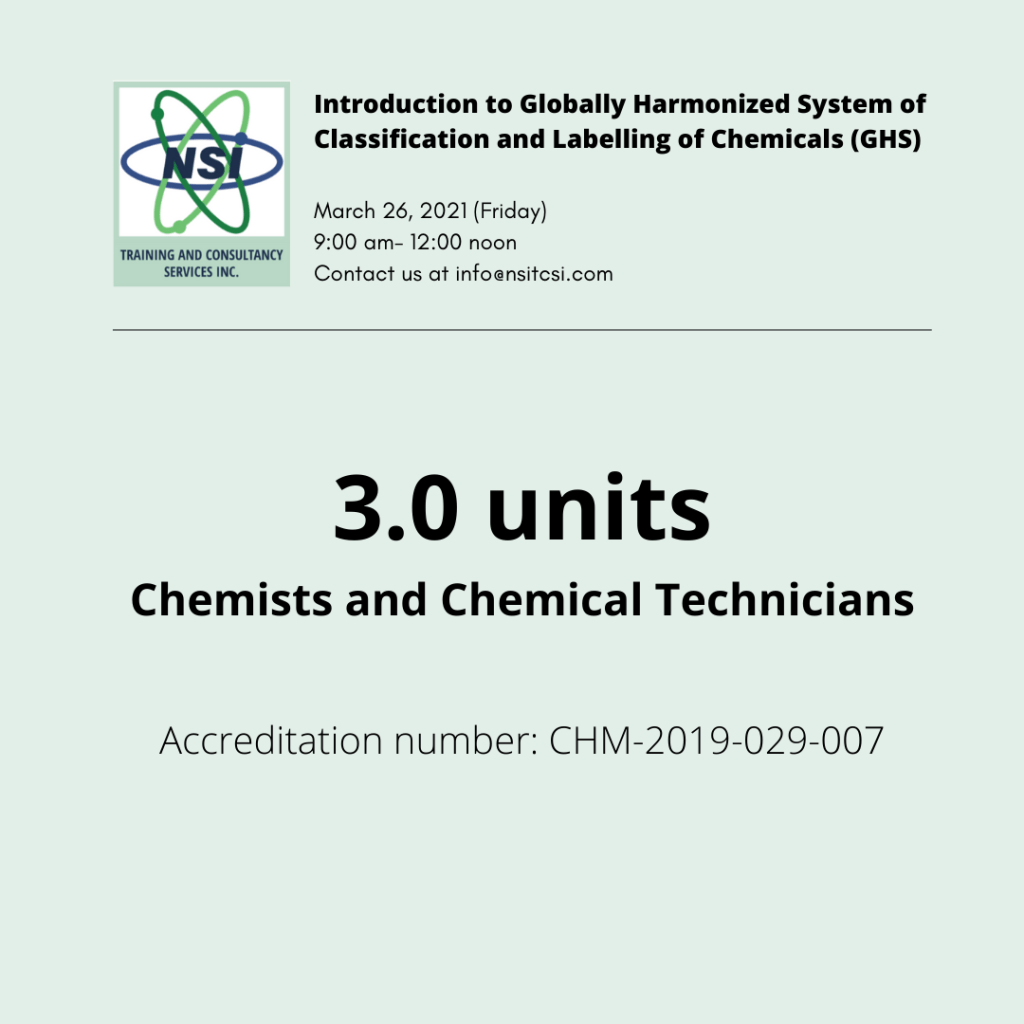 NSI
TRAINING AND CONSULTANCY SERVICES INC.

Introduction to Globally Harmonized System of Classification and Labelling of Chemicals (GHS)

March 26, 2021 (Friday)
9:00 am- 12:00 noon
Contact us at info@nsitcsi.com

3.0 units

Chemists and Chemical Technicians

Accreditation number: CHM-2019-029-007